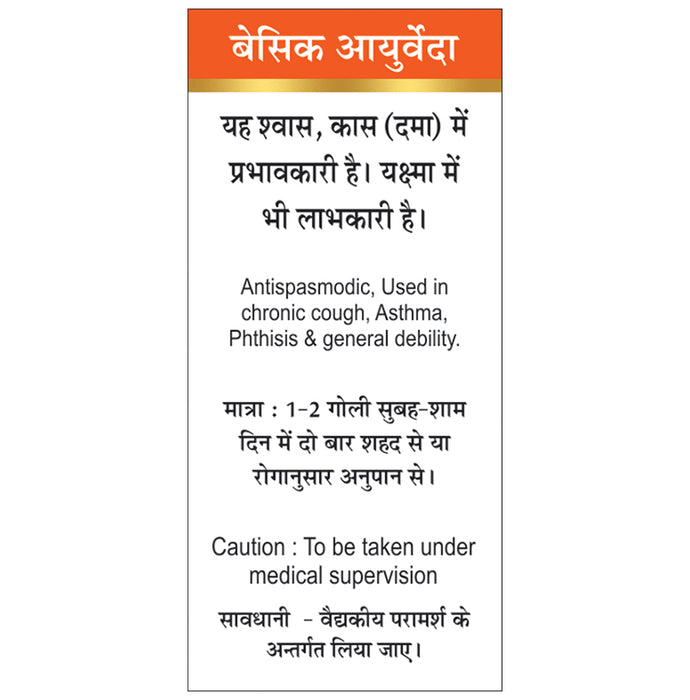 बेसिक आयुर्वेदा

यह श्वास, कास (दमा) में प्रभावकारी है। यक्ष्मा में भी लाभकारी है।

Antispasmodic, Used in chronic cough, Asthma, Phthisis & general debility.

मात्रा : 1-2 गोली सुबह-शाम दिन में दो बार शहद से या रोगानुसार अनुपान से।

Caution : To be taken under medical supervision

सावधानी - वैद्यकीय परामर्श के अन्तर्गत लिया जाए।